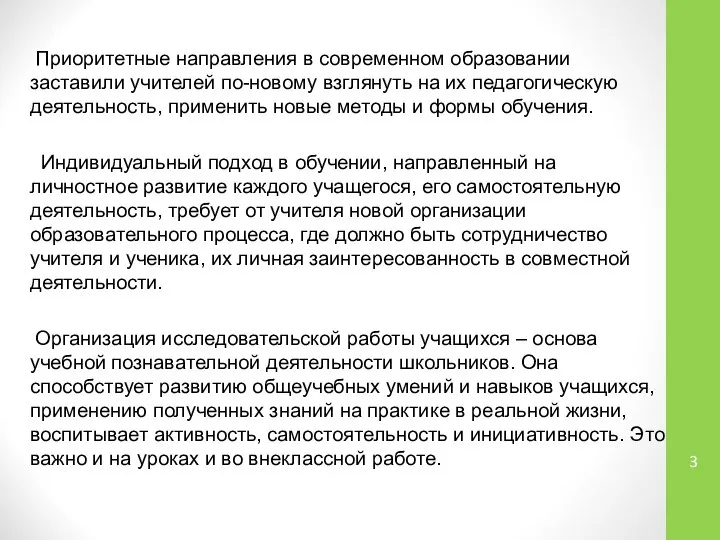 Приоритетные направления в современном образовании заставили учителей по-новому взглянуть на их педагогическую деятельность, применить новые методы и формы обучения.

Индивидуальный подход в обучении, направленный на личностное развитие каждого учащегося, его самостоятельную деятельность, требует от учителя новой организации образовательного процесса, где должно быть сотрудничество учителя и ученика, их личная заинтересованность в совместной деятельности.

Организация исследовательской работы учащихся – основа учебной познавательной деятельности школьников. Она способствует развитию общеучебных умений и навыков учащихся, применению полученных знаний на практике в реальной жизни, воспитывает активность, самостоятельность и инициативность. Это важно и на уроках и во внеклассной работе.

3